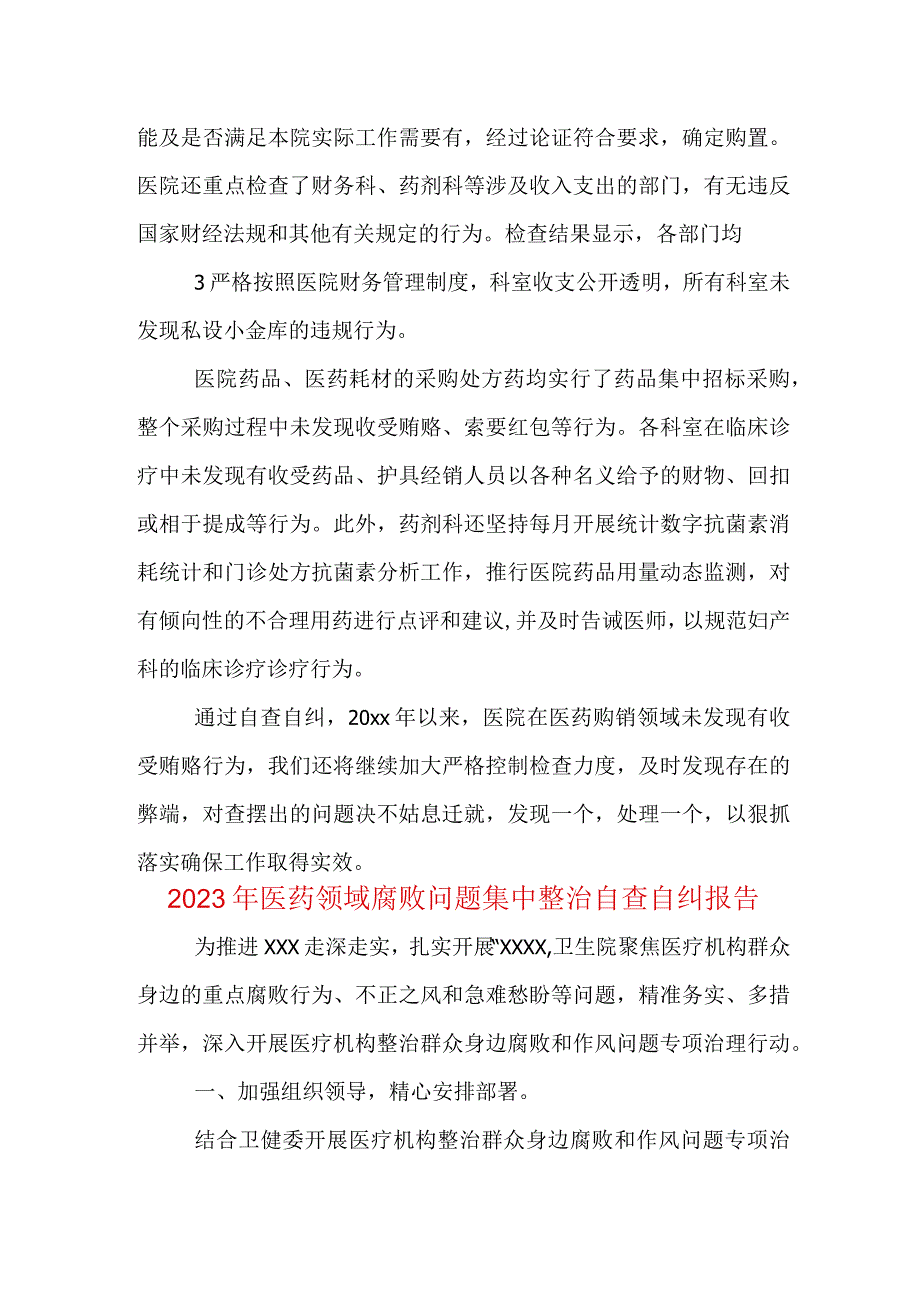 能及是否满足本院实际工作需要有，经过论证符合要求，确定购置。医院还重点检查了财务科、药剂科等涉及收入支出的部门，有无违反国家财经法规和其他有关规定的行为。检查结果显示，各部门均

3严格按照医院财务管理制度，科室收支公开透明，所有科室未发现私设小金库的违规行为。

医院药品、医药耗材的采购处方药均实行了药品集中招标采购，整个采购过程中未发现收受贿赂、索要红包等行为。各科室在临床诊疗中未发现有收受药品、护具经销人员以各种名义给予的财物、回扣或相于提成等行为。此外，药剂科还坚持每月开展统计数字抗菌素消耗统计和门诊处方抗菌素分析工作，推行医院药品用量动态监测，对有倾向性的不合理用药进行点评和建议,并及时告诫医师，以规范妇产科的临床诊疗诊疗行为。

通过自查自纠，20xx年以来，医院在医药购销领域未发现有收受贿赂行为，我们还将继续加大严格控制检查力度，及时发现存在的弊端，对查摆出的问题决不姑息迁就，发现一个，处理一个，以狠抓落实确保工作取得实效。

2023年医药领域腐败问题集中整治自查自纠报告

为推进XXX走深走实，扎实开展"XXXX,卫生院聚焦医疗机构群众身边的重点腐败行为、不正之风和急难愁盼等问题，精准务实、多措并举，深入开展医疗机构整治群众身边腐败和作风问题专项治理行动。

一、加强组织领导，精心安排部署。

结合卫健委开展医疗机构整治群众身边腐败和作风问题专项治